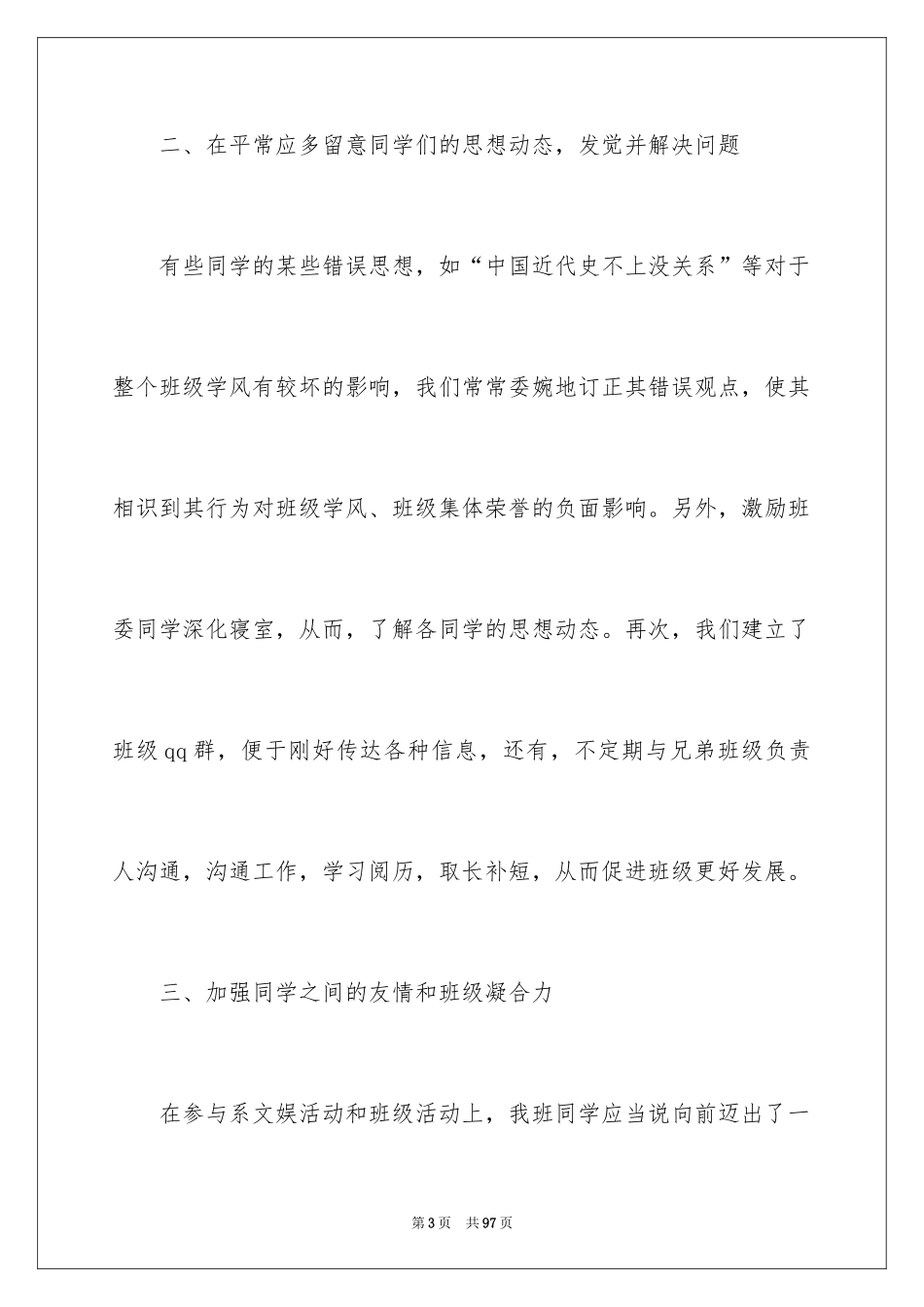 二、在平常应多留意同学们的思想动态，发觉并解决问题

有些同学的某些错误思想，如“中国近代史不上没关系”等对于整个班级学风有较坏的影响，我们常常委婉地订正其错误观点，使其相识到其行为对班级学风、班级集体荣誉的负面影响。另外，激励班委同学深化寝室，从而，了解各同学的思想动态。再次，我们建立了班级qq群，便于刚好传达各种信息，还有，不定期与兄弟班级负责人沟通，沟通工作，学习阅历，取长补短，从而促进班级更好发展。

三、加强同学之间的友情和班级凝合力

在参与系文娱活动和班级活动上，我班同学应当说向前迈出了一

第3页 共97页